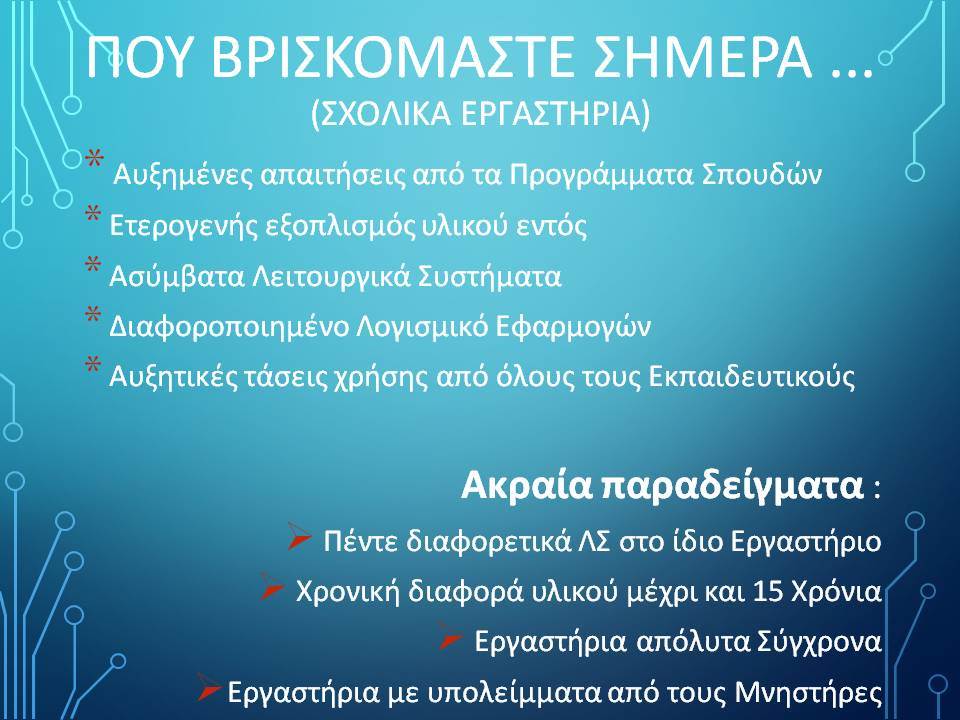 ΠΟΥ ΒΡΙΣΚΟΜΑΣΤΕ ΣΗΜΕΡΑ …
(ΣΧΟΛΙΚΑ ΕΡΓΑΣΤΗΡΙΑ)

* Αυξημένες απαιτήσεις από τα Προγράμματα Σπουδών
* Ετερογενής εξοπλισμός υλικού εντός
* Ασύμβατα Λειτουργικά Συστήματα
* Διαφοροποιημένο Λογισμικό Εφαρμογών
* Αυξητικές τάσεις χρήσης από όλους τους Εκπαιδευτικούς

Ακραία παραδείγματα :
➢ Πέντε διαφορετικά ΛΣ στο ίδιο Εργαστήριο
➢ Χρονική διαφορά υλικού μέχρι και 15 Χρόνια
➢ Εργαστήρια απόλυτα Σύγχρονα
➢ Εργαστήρια με υπολείμματα από τους Μνηστήρες